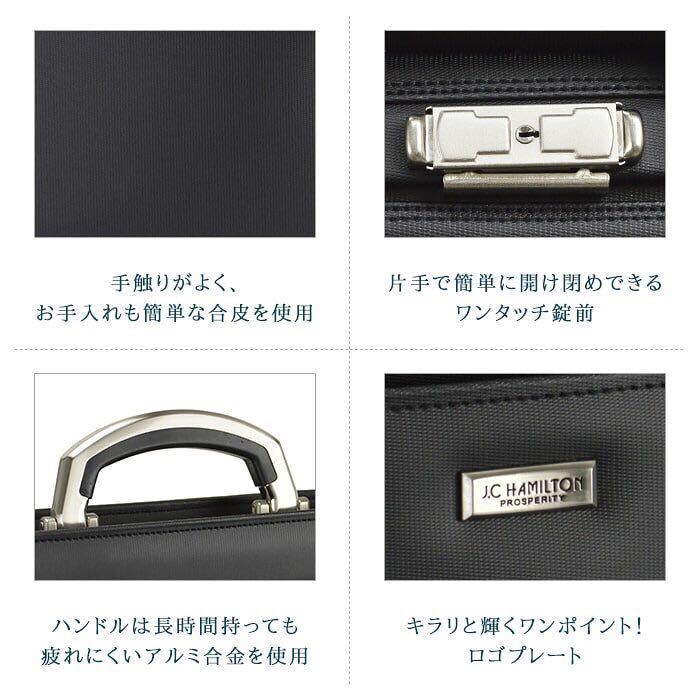 手触りがよく、
お手入れも簡単な合皮を使用

片手で簡単に開け閉めできる
ワンタッチ錠前

ハンドルは長時間持っても
疲れにくいアルミ合金を使用

J.C HAMILTON
PROSPERITY

キラリと輝くワンポイント！
ロゴプレート